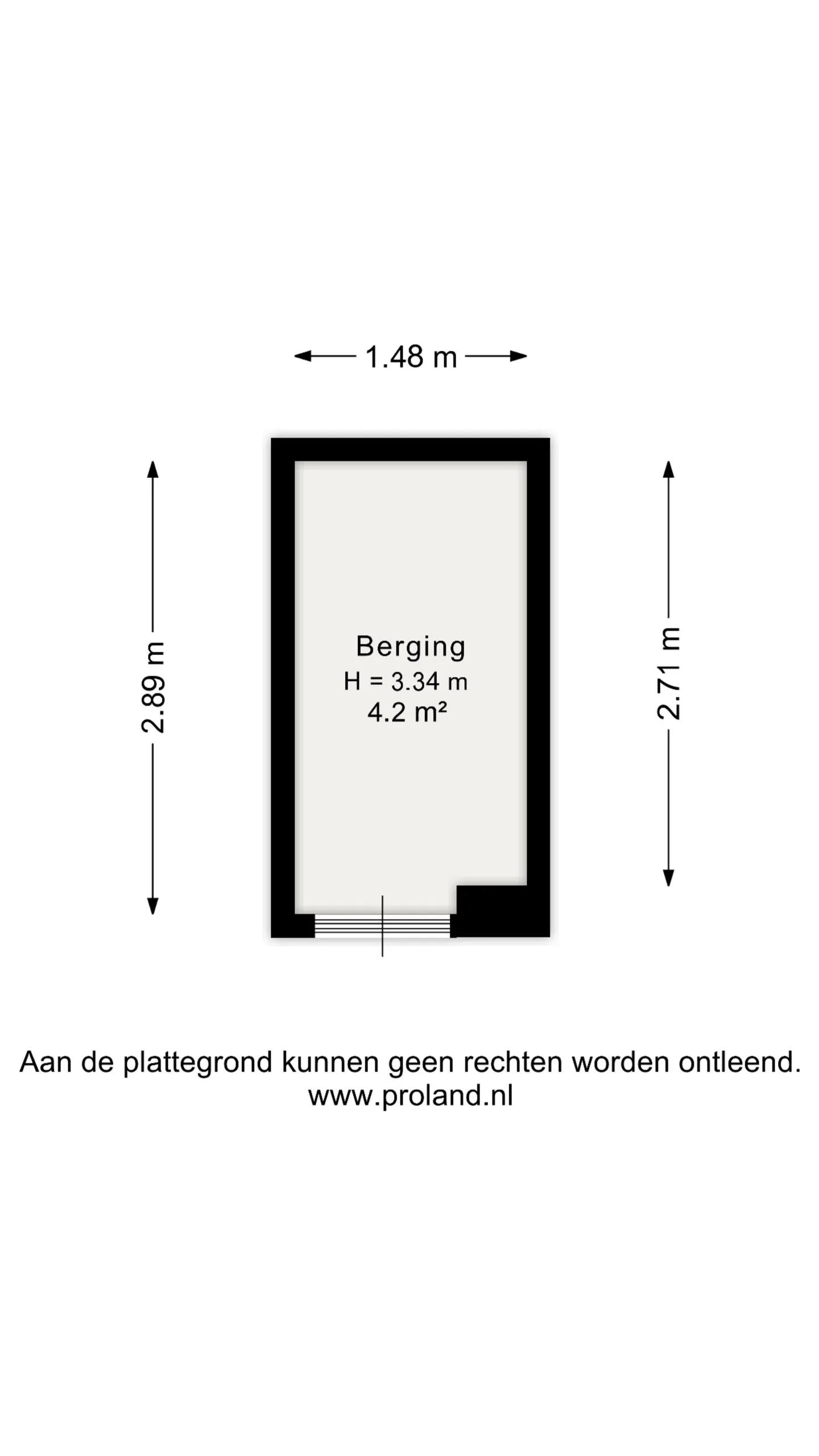 1.48 m

2.89 m

Berging
H = 3.34 m
4.2 m²

2.71 m

Aan de plattegrond kunnen geen rechten worden ontleend.
www.proland.nl